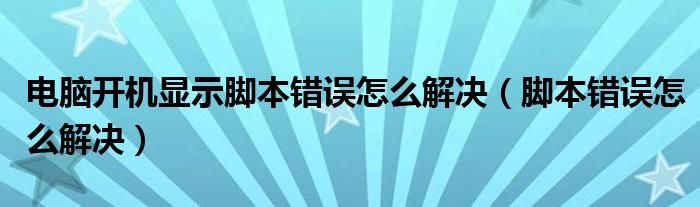 电脑开机显示脚本错误怎么解决（脚本错误怎么解决）